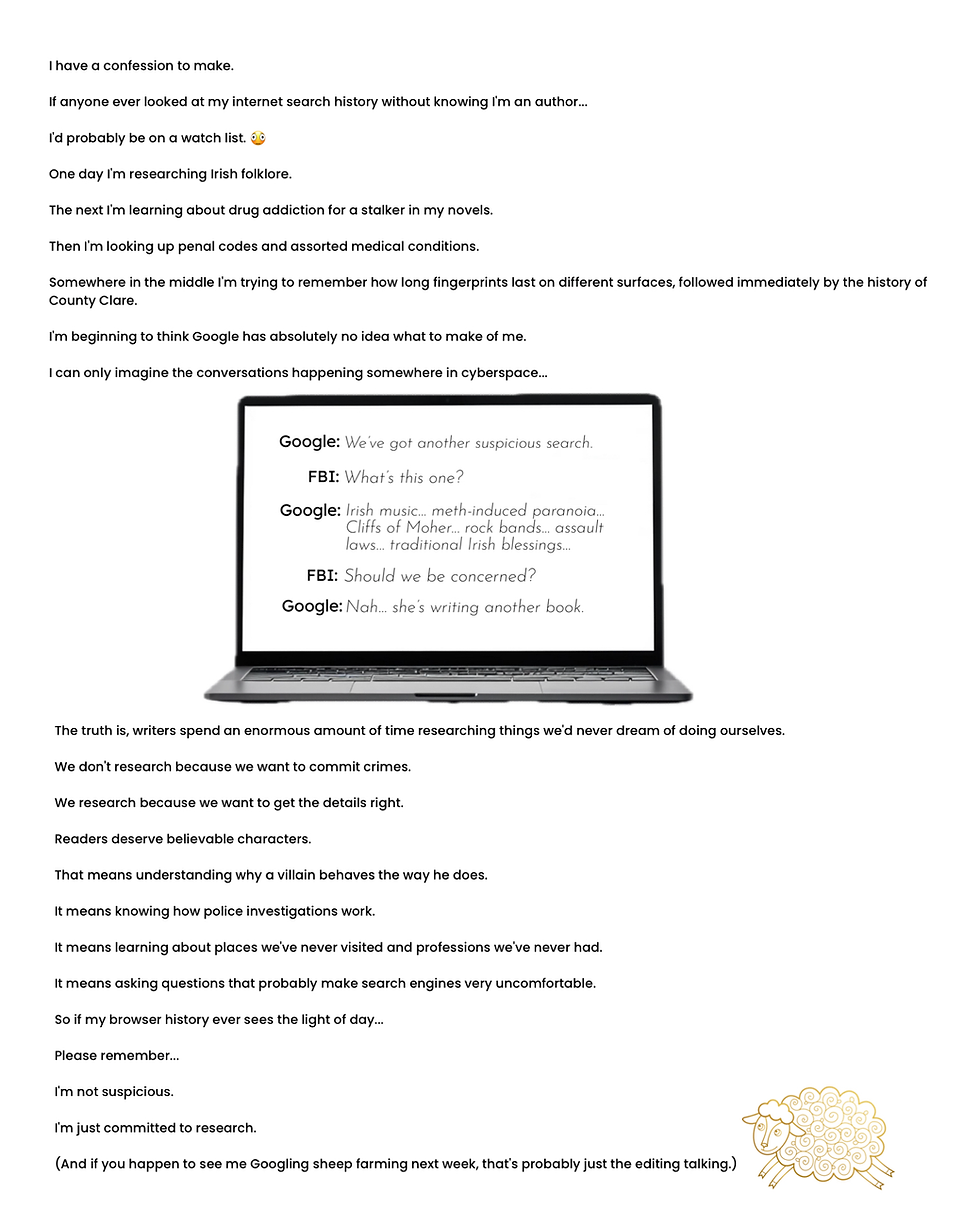 I have a confession to make.

If anyone ever looked at my internet search history without knowing I'm an author...

I'd probably be on a watch list. 😳

One day I'm researching Irish folklore.

The next I'm learning about drug addiction for a stalker in my novels.

Then I'm looking up penal codes and assorted medical conditions.

Somewhere in the middle I'm trying to remember how long fingerprints last on different surfaces, followed immediately by the history of County Clare.

I'm beginning to think Google has absolutely no idea what to make of me.

I can only imagine the conversations happening somewhere in cyberspace...

Google: We've got another suspicious search.

FBI: What's this one?

Google: Irish music... meth-induced paranoia... Cliffs of Moher... rock bands... assault laws... traditional Irish blessings...

FBI: Should we be concerned?

Google: Nah... she's writing another book.

The truth is, writers spend an enormous amount of time researching things we'd never dream of doing ourselves.

We don't research because we want to commit crimes.

We research because we want to get the details right.

Readers deserve believable characters.

That means understanding why a villain behaves the way he does.

It means knowing how police investigations work.

It means learning about places we've never visited and professions we've never had.

It means asking questions that probably make search engines very uncomfortable.

So if my browser history ever sees the light of day...

Please remember...

I'm not suspicious.

I'm just committed to research.

(And if you happen to see me Googling sheep farming next week, that's probably just the editing talking.)